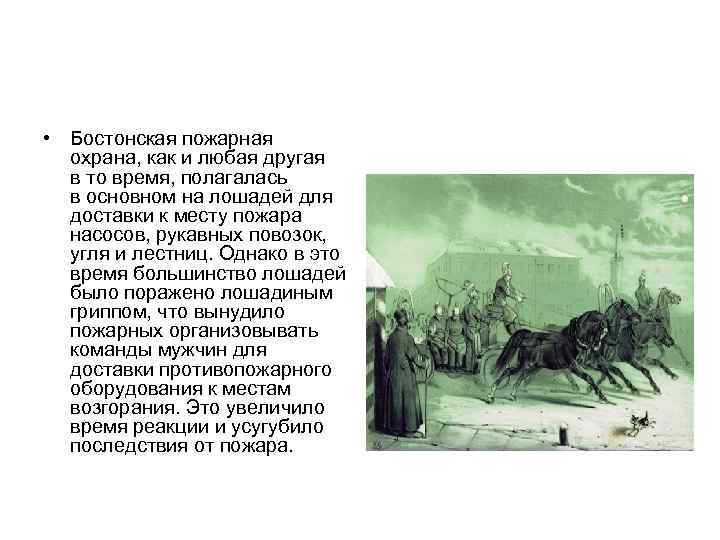 • Бостонская пожарная охрана, как и любая другая в то время, полагалась в основном на лошадей для доставки к месту пожара насосов, рукавных повозок, угля и лестниц. Однако в это время большинство лошадей было поражено лошадиным гриппом, что вынудило пожарных организовывать команды мужчин для доставки противопожарного оборудования к местам возгорания. Это увеличило время реакции и усугубило последствия от пожара.